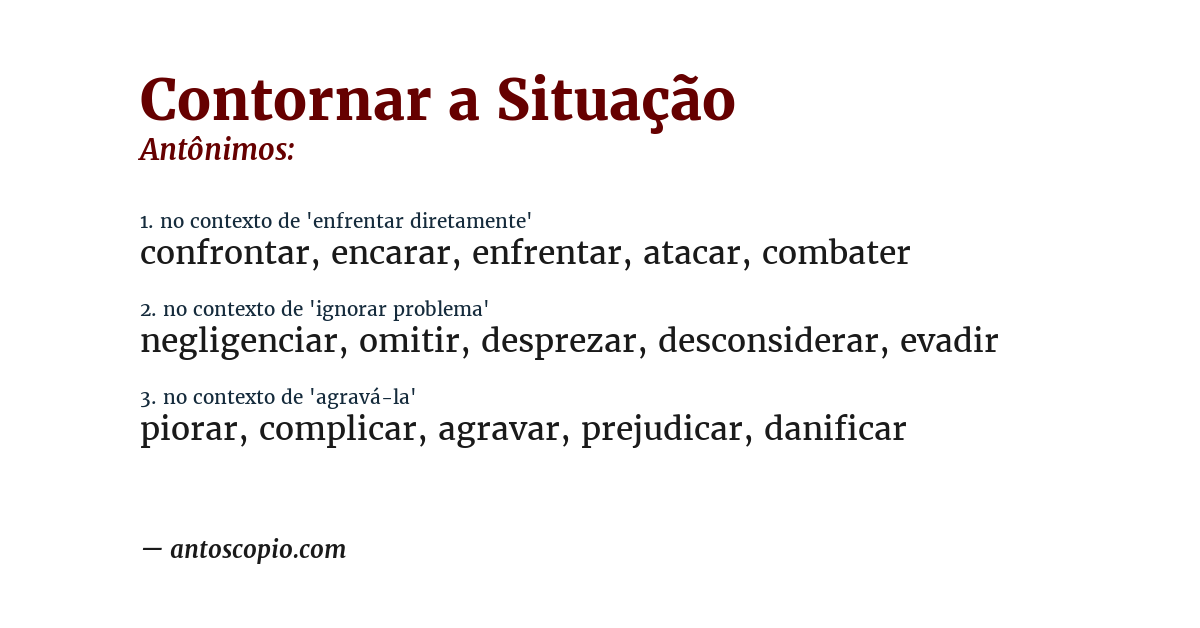 Contornar a Situação
Antônimos:

1. no contexto de 'enfrentar diretamente'
confrontar, encarar, enfrentar, atacar, combater

2. no contexto de 'ignorar problema'
negligenciar, omitir, desprezar, desconsiderar, evadir

3. no contexto de 'agravá-la'
piorar, complicar, agravar, prejudicar, danificar

— antoscopio.com